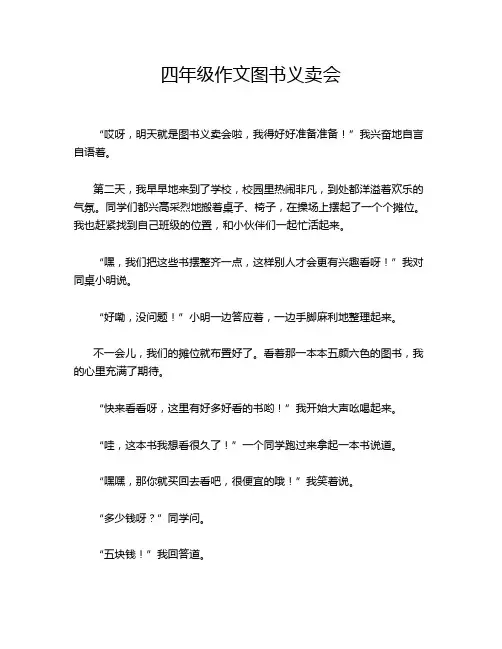 四年级作文图书义卖会

“哎呀，明天就是图书义卖会啦，我得好好准备准备！”我兴奋地自言自语着。

第二天，我早早地来到了学校，校园里热闹非凡，到处都洋溢着欢乐的气氛。同学们都兴高采烈地搬着桌子、椅子，在操场上摆起了一个个摊位。我也赶紧找到自己班级的位置，和小伙伴们一起忙活起来。

“嘿，我们把这些书摆整齐一点，这样别人才会更有兴趣看呀！”我对同桌小明说。

“好嘞，没问题！”小明一边答应着，一边手脚麻利地整理起来。

不一会儿，我们的摊位就布置好了。看着那一本本五颜六色的图书，我的心里充满了期待。

“快来看看呀，这里有好多好看的书哟！”我开始大声吆喝起来。

“哇，这本书我想看很久了！”一个同学跑过来拿起一本书说道。

“嘿嘿，那你就买回去看吧，很便宜的哦！”我笑着说。

“多少钱呀？”同学问。

“五块钱！”我回答道。